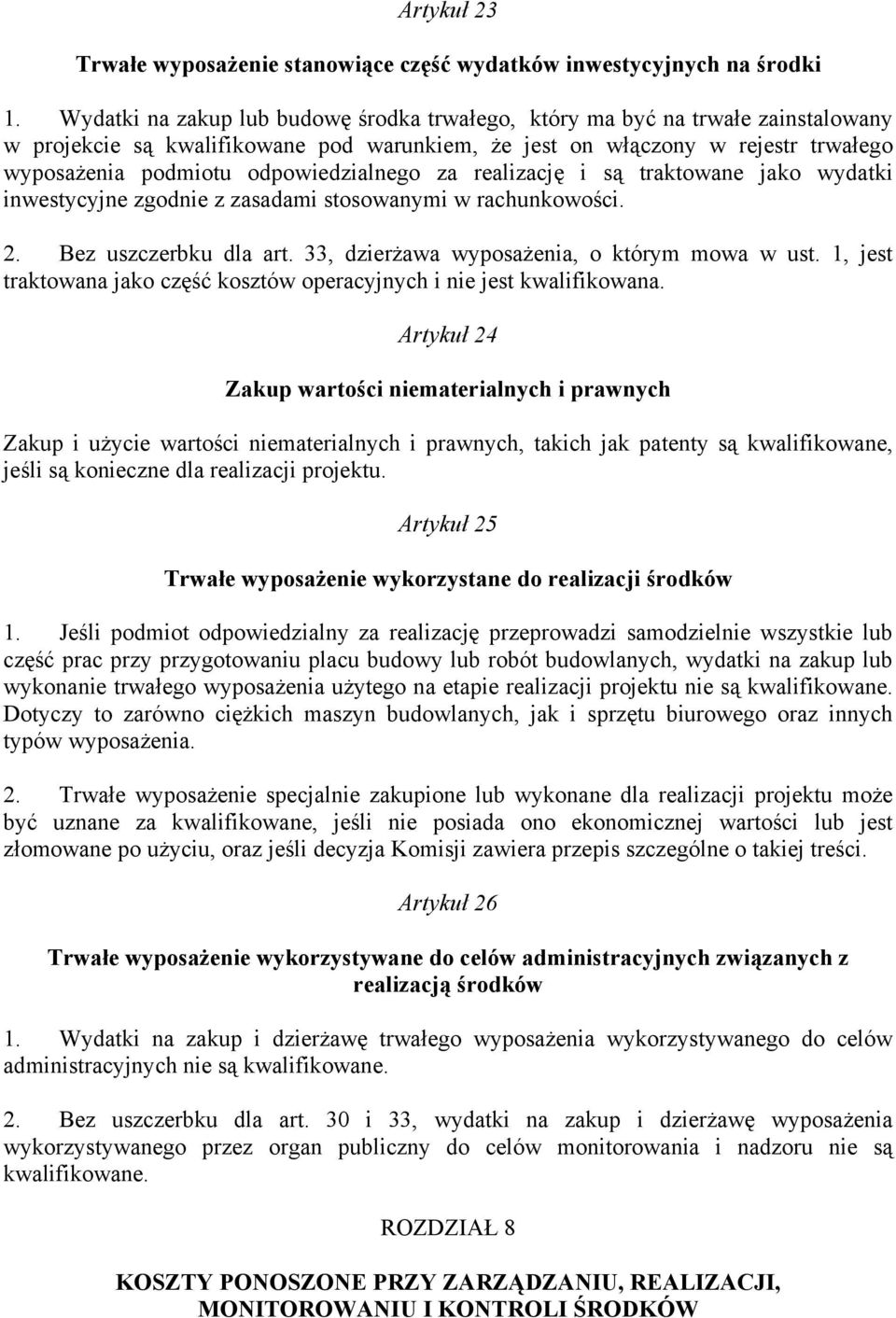 Artykuł 23

Trwałe wyposażenie stanowiące część wydatków inwestycyjnych na środki

1. Wydatki na zakup lub budowę środka trwałego, który ma być na trwałe zainstalowany w projekcie są kwalifikowane pod warunkiem, że jest on włączony w rejestr trwałego wyposażenia podmiotu odpowiedzialnego za realizację i są traktowane jako wydatki inwestycyjne zgodnie z zasadami stosowanymi w rachunkowości.

2. Bez uszczerbku dla art. 33, dzierżawa wyposażenia, o którym mowa w ust. 1, jest traktowana jako część kosztów operacyjnych i nie jest kwalifikowana.

Artykuł 24

Zakup wartości niematerialnych i prawnych

Zakup i użycie wartości niematerialnych i prawnych, takich jak patenty są kwalifikowane, jeśli są konieczne dla realizacji projektu.

Artykuł 25

Trwałe wyposażenie wykorzystane do realizacji środków

1. Jeśli podmiot odpowiedzialny za realizację przeprowadzi samodzielnie wszystkie lub część prac przy przygotowaniu placu budowy lub robót budowlanych, wydatki na zakup lub wykonanie trwałego wyposażenia użytego na etapie realizacji projektu nie są kwalifikowane. Dotyczy to zarówno ciężkich maszyn budowlanych, jak i sprzętu biurowego oraz innych typów wyposażenia.

2. Trwałe wyposażenie specjalnie zakupione lub wykonane dla realizacji projektu może być uznane za kwalifikowane, jeśli nie posiada ono ekonomicznej wartości lub jest złomowane po użyciu, oraz jeśli decyzja Komisji zawiera przepis szczególne o takiej treści.

Artykuł 26

Trwałe wyposażenie wykorzystywane do celów administracyjnych związanych z realizacją środków

1. Wydatki na zakup i dzierżawę trwałego wyposażenia wykorzystywanego do celów administracyjnych nie są kwalifikowane.

2. Bez uszczerbku dla art. 30 i 33, wydatki na zakup i dzierżawę wyposażenia wykorzystywanego przez organ publiczny do celów monitorowania i nadzoru nie są kwalifikowane.

ROZDZIAŁ 8

KOSZTY PONOSZONE PRZY ZARZĄDZANIU, REALIZACJI, MONITOROWANIU I KONTROLI ŚRODKÓW